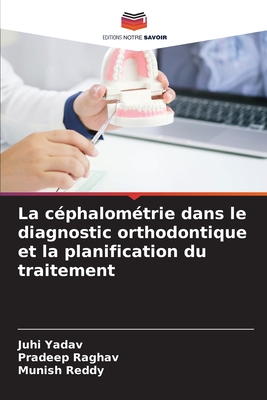 EDITIONS NOTRE SAVOIR

La céphalométrie dans le diagnostic orthodontique et la planification du traitement

Juhi Yadav
Pradeep Raghav
Munish Reddy